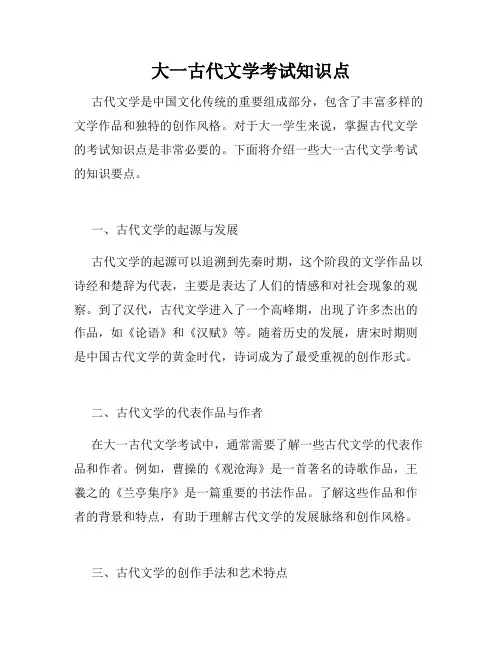 大一古代文学考试知识点

古代文学是中国文化传统的重要组成部分，包含了丰富多样的文学作品和独特的创作风格。对于大一学生来说，掌握古代文学的考试知识点是非常必要的。下面将介绍一些大一古代文学考试的知识要点。

一、古代文学的起源与发展

古代文学的起源可以追溯到先秦时期，这个阶段的文学作品以诗经和楚辞为代表，主要是表达了人们的情感和对社会现象的观察。到了汉代，古代文学进入了一个高峰期，出现了许多杰出的作品，如《论语》和《汉赋》等。随着历史的发展，唐宋时期则是中国古代文学的黄金时代，诗词成为了最受重视的创作形式。

二、古代文学的代表作品与作者

在大一古代文学考试中，通常需要了解一些古代文学的代表作品和作者。例如，曹操的《观沧海》是一首著名的诗歌作品，王羲之的《兰亭集序》是一篇重要的书法作品。了解这些作品和作者的背景和特点，有助于理解古代文学的发展脉络和创作风格。

三、古代文学的创作手法和艺术特点